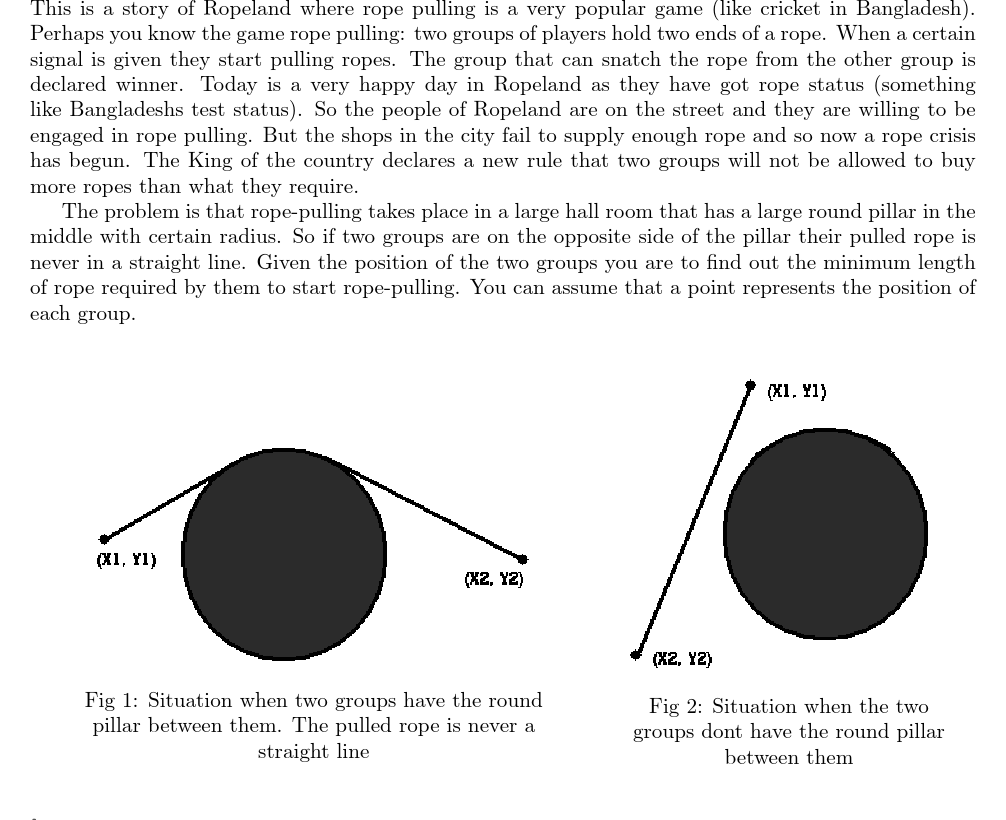 This is a story of Ropeland where rope pulling is a very popular game (like cricket in Bangladesh). Perhaps you know the game rope pulling: two groups of players hold two ends of a rope. When a certain signal is given they start pulling ropes. The group that can snatch the rope from the other group is declared winner. Today is a very happy day in Ropeland as they have got rope status (something like Bangladeshs test status). So the people of Ropeland are on the street and they are willing to be engaged in rope pulling. But the shops in the city fail to supply enough rope and so now a rope crisis has begun. The King of the country declares a new rule that two groups will not be allowed to buy more ropes than what they require.

The problem is that rope-pulling takes place in a large hall room that has a large round pillar in the middle with certain radius. So if two groups are on the opposite side of the pillar their pulled rope is never in a straight line. Given the position of the two groups you are to find out the minimum length of rope required by them to start rope-pulling. You can assume that a point represents the position of each group.

(X1, Y1)

(X2, Y2)

Fig 1: Situation when two groups have the round pillar between them. The pulled rope is never a straight line

(X1, Y1)

(X2, Y2)

Fig 2: Situation when the two groups dont have the round pillar between them